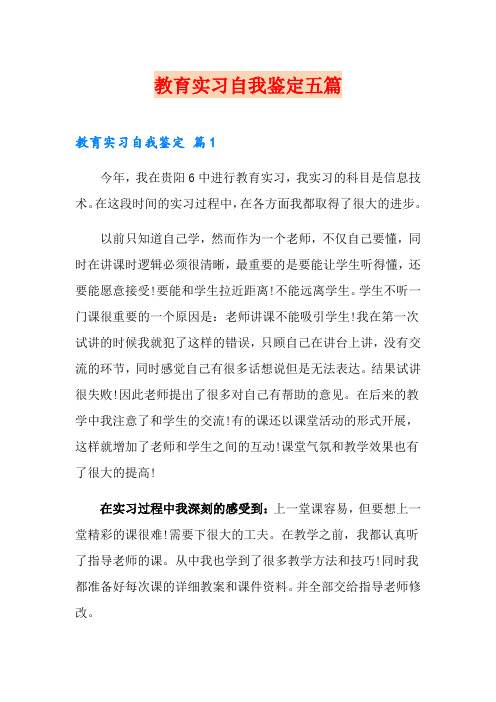 教育实习自我鉴定五篇

教育实习自我鉴定 篇1

今年，我在贵阳6中进行教育实习，我实习的科目是信息技术。在这段时间的实习过程中，在各方面我都取得了很大的进步。

以前只知道自己学，然而作为一个老师，不仅自己要懂，同时在讲课时逻辑必须很清晰，最重要的是要能让学生听得懂，还要能愿意接受!要能和学生拉近距离!不能远离学生。学生不听一门课很重要的一个原因是：老师讲课不能吸引学生!我在第一次试讲的时候我就犯了这样的错误，只顾自己在讲台上讲，没有交流的环节，同时感觉自己有很多话想说但是无法表达。结果试讲很失败!因此老师提出了很多对自己有帮助的意见。在后来的教学中我注意了和学生的交流!有的课还以课堂活动的形式开展，这样就增加了老师和学生之间的互动!课堂气氛和教学效果也有了很大的提高!

在实习过程中我深刻的感受到：上一堂课容易，但要想上一堂精彩的课很难!需要下很大的工夫。在教学之前，我都认真听了指导老师的课。从中我也学到了很多教学方法和技巧!同时我都准备好每次课的详细教案和课件资料。并全部交给指导老师修改。